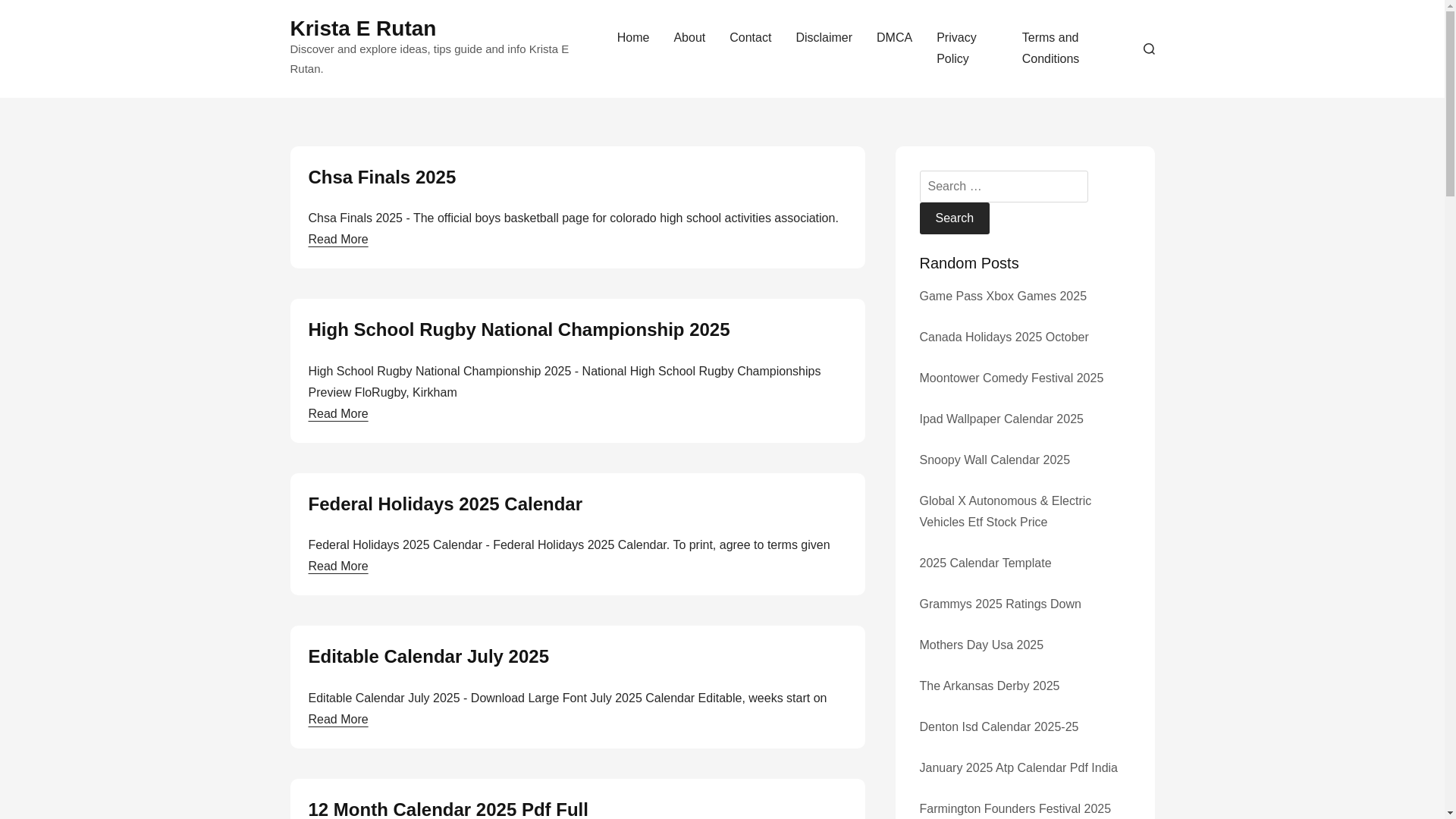 Krista E Rutan

Discover and explore ideas, tips guide and info Krista E Rutan.

Home About Contact Disclaimer DMCA Privacy Policy Terms and Conditions

Chsa Finals 2025

Chsa Finals 2025 - The official boys basketball page for colorado high school activities association.

Read More

High School Rugby National Championship 2025

High School Rugby National Championship 2025 - National High School Rugby Championships Preview FloRugby, Kirkham

Read More

Federal Holidays 2025 Calendar

Federal Holidays 2025 Calendar - Federal Holidays 2025 Calendar. To print, agree to terms given

Read More

Editable Calendar July 2025

Editable Calendar July 2025 - Download Large Font July 2025 Calendar Editable, weeks start on

Read More

12 Month Calendar 2025 Pdf Full

Search …

Search

Random Posts

Game Pass Xbox Games 2025

Canada Holidays 2025 October

Moontower Comedy Festival 2025

Ipad Wallpaper Calendar 2025

Snoopy Wall Calendar 2025

Global X Autonomous & Electric Vehicles Etf Stock Price

2025 Calendar Template

Grammys 2025 Ratings Down

Mothers Day Usa 2025

The Arkansas Derby 2025

Denton Isd Calendar 2025-25

January 2025 Atp Calendar Pdf India

Farmington Founders Festival 2025